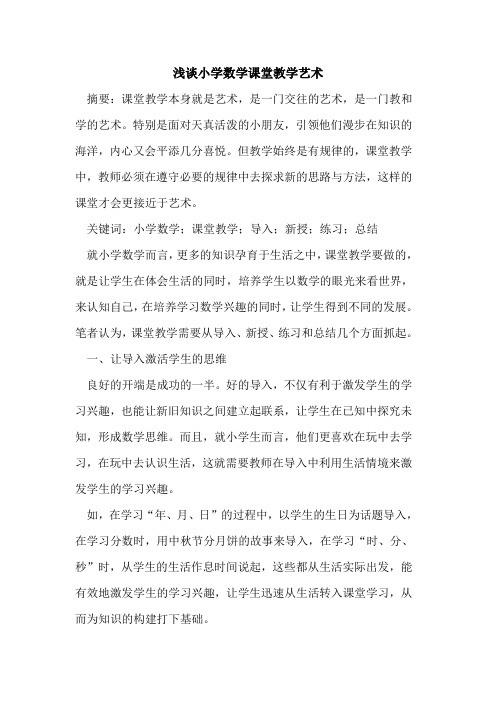 浅谈小学数学课堂教学艺术

摘要：课堂教学本身就是艺术，是一门交往的艺术，是一门教和学的艺术。特别是面对天真活泼的小朋友，引领他们漫步在知识的海洋，内心又会平添几分喜悦。但教学始终是有规律的，课堂教学中，教师必须在遵守必要的规律中去探求新的思路与方法，这样的课堂才会更接近于艺术。

关键词：小学数学；课堂教学；导入；新授；练习；总结

就小学数学而言，更多的知识孕育于生活之中，课堂教学要做的，就是让学生在体会生活的同时，培养学生以数学的眼光来看世界，来认知自己，在培养学习数学兴趣的同时，让学生得到不同的发展。笔者认为，课堂教学需要从导入、新授、练习和总结几个方面抓起。

一、让导入激活学生的思维

良好的开端是成功的一半。好的导入，不仅有利于激发学生的学习兴趣，也能让新旧知识之间建立起联系，让学生在已知中探究未知，形成数学思维。而且，就小学生而言，他们更喜欢在玩中去学习，在玩中去认识生活，这就需要教师在导入中利用生活情境来激发学生的学习兴趣。

如，在学习“年、月、日”的过程中，以学生的生日为话题导入，在学习分数时，用中秋节分月饼的故事来导入，在学习“时、分、秒”时，从学生的生活作息时间说起，这些都从生活实际出发，能有效地激发学生的学习兴趣，让学生迅速从生活转入课堂学习，从而为知识的构建打下基础。